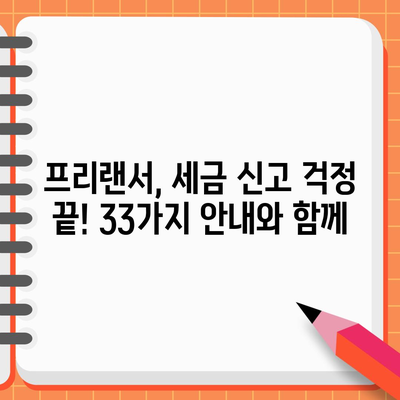 프리랜서, 세금 신고 걱정 끝! 33가지 안내와 함께